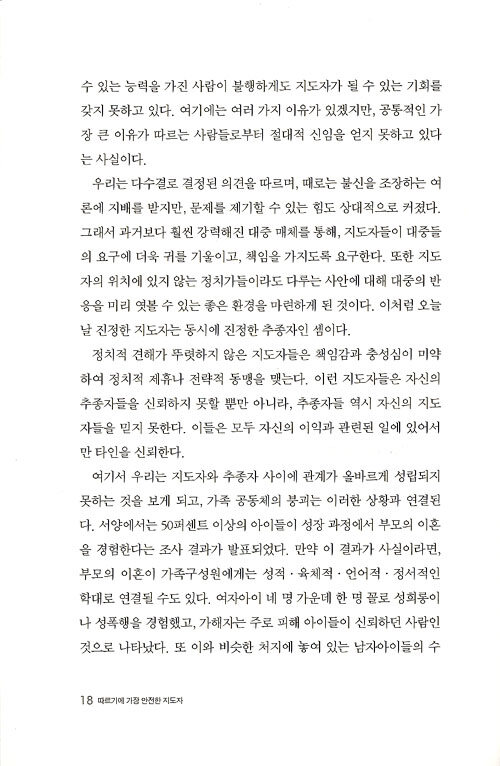 수 있는 능력을 가진 사람이 불행하게도 지도자가 될 수 있는 기회를 갖지 못하고 있다. 여기에는 여러 가지 이유가 있겠지만, 공통적인 가장 큰 이유가 따르는 사람들로부터 절대적 신임을 얻지 못하고 있다는 사실이다.

우리는 다수결로 결정된 의견을 따르며, 때로는 불신을 조장하는 여론에 지배를 받지만, 문제를 제기할 수 있는 힘도 상대적으로 커졌다. 그래서 과거보다 훨씬 강력해진 대중 매체를 통해, 지도자들이 대중들의 요구에 더욱 귀를 기울이고, 책임을 가지도록 요구한다. 또한 지도자의 위치에 있지 않는 정치가들이라도 다루는 사안에 대해 대중의 반응을 미리 엿볼 수 있는 좋은 환경을 마련하게 된 것이다. 이처럼 오늘날 진정한 지도자는 동시에 진정한 추종자인 셈이다.

정치적 견해가 뚜렷하지 않은 지도자들은 책임감과 충성심이 미약하여 정치적 제휴나 전략적 동맹을 맺는다. 이런 지도자들은 자신의 추종자들을 신뢰하지 못할 뿐만 아니라, 추종자들 역시 자신의 지도자들을 믿지 못한다. 이들은 모두 자신의 이익과 관련된 일에 있어서만 타인을 신뢰한다.

여기서 우리는 지도자와 추종자 사이에 관계가 올바르게 성립되지 못하는 것을 보게 되고, 가족 공동체의 붕괴는 이러한 상황과 연결된다. 서양에서는 50퍼센트 이상의 아이들이 성장 과정에서 부모의 이혼을 경험한다는 조사 결과가 발표되었다. 만약 이 결과가 사실이라면, 부모의 이혼이 가족구성원에게는 성적 · 육체적 · 언어적 · 정서적인 학대로 연결될 수도 있다. 여자아이 네 명 가운데 한 명 꼴로 성희롱이나 성폭행을 경험했고, 가해자는 주로 피해 아이들이 신뢰하던 사람인 것으로 나타났다. 또 이와 비슷한 처지에 놓여 있는 남자아이들의 수

18 따르기에 가장 안전한 지도자